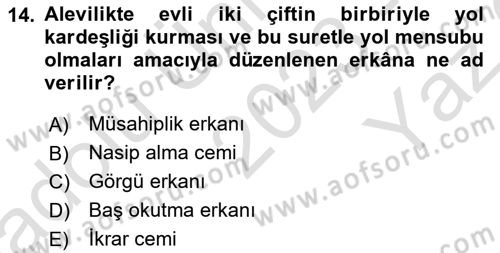 14. Alevilikte evli iki çiftin birbiriyle yol kardeşliği kurması ve bu suretle yol mensubu olmaları amacıyla düzenlenen erkâna ne ad verilir?

A) Müsahiplik erkanı
B) Nasip alma cemi
C) Görgü erkanı
D) Baş okutma erkanı
E) İkrar cemi

www.aofsoru.com www.aofsoru.com www.aofsoru.com www.aofsoru.com